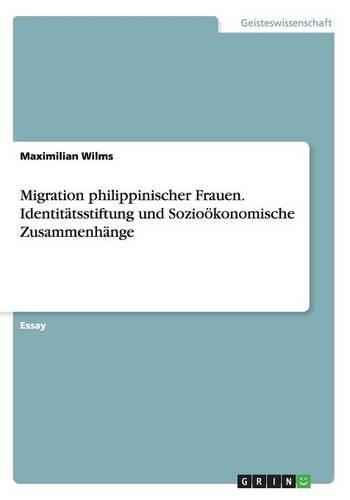 Geisteswissenschaft

Maximilian Wilms

Migration philippinischer Frauen. Identitätsstiftung und Sozioökonomische Zusammenhänge

Essay

GRIN